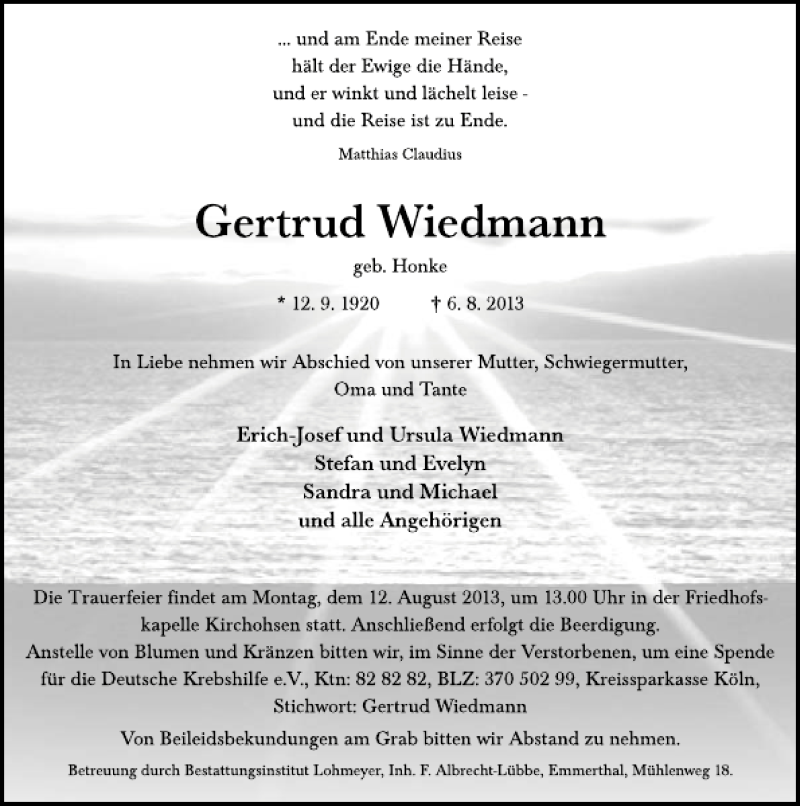 ... und am Ende meiner Reise
hält der Ewige die Hände,
und er winkt und lächelt leise -
und die Reise ist zu Ende.

Matthias Claudius

Gertrud Wiedmann

geb. Honke

* 12. 9. 1920 † 6. 8. 2013

In Liebe nehmen wir Abschied von unserer Mutter, Schwiegermutter, Oma und Tante

Erich-Josef und Ursula Wiedmann
Stefan und Evelyn
Sandra und Michael
und alle Angehörigen

Die Trauerfeier findet am Montag, dem 12. August 2013, um 13.00 Uhr in der Friedhofskapelle Kirchohsen statt. Anschließend erfolgt die Beerdigung.
Anstelle von Blumen und Kränzen bitten wir, im Sinne der Verstorbenen, um eine Spende für die Deutsche Krebshilfe e.V., Ktn: 82 82 82, BLZ: 370 502 99, Kreissparkasse Köln, Stichwort: Gertrud Wiedmann

Von Beileidsbekundungen am Grab bitten wir Abstand zu nehmen.

Betreuung durch Bestattungsinstitut Lohmeyer, Inh. F. Albrecht-Lübbe, Emmerthal, Mühlenweg 18.